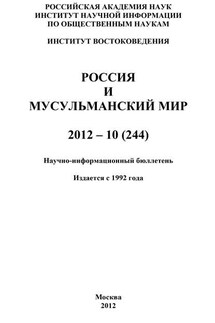 РОССИЙСКАЯ АКАДЕМИЯ НАУК
ИНСТИТУТ НАУЧНОЙ ИНФОРМАЦИИ
ПО ОБЩЕСТВЕННЫМ НАУКАМ

ИНСТИТУТ ВОСТОКОВЕДЕНИЯ

РОССИЯ
И
МУСУЛЬМАНСКИЙ МИР

2012 – 10 (244)

Научно-информационный бюллетень

Издается с 1992 года

Москва
2012